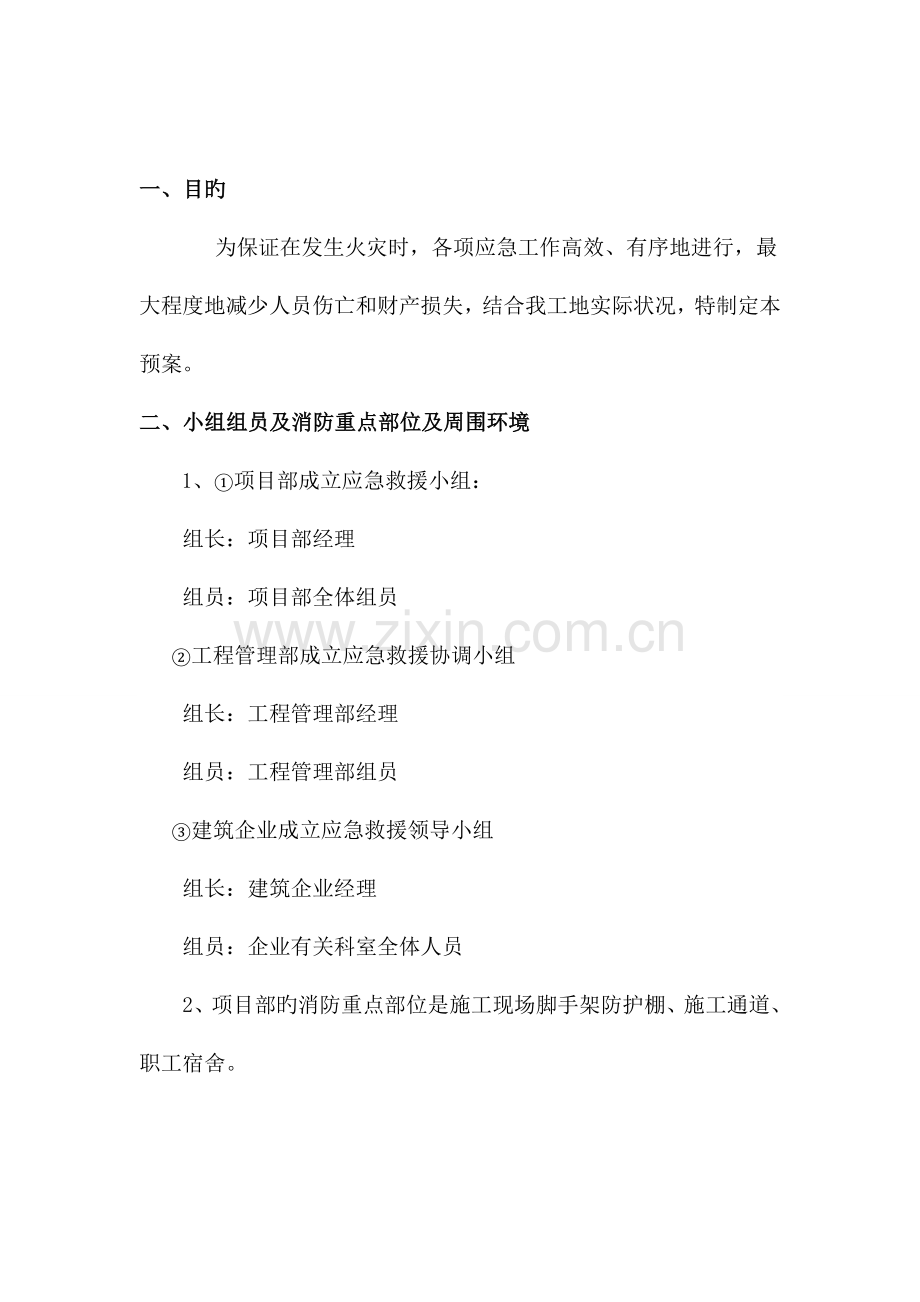 一、目旳

为保证在发生火灾时，各项应急工作高效、有序地进行，最大程度地减少人员伤亡和财产损失，结合我工地实际状况，特制定本预案。

二、小组组员及消防重点部位及周围环境

1、①项目部成立应急救援小组：

组长：项目部经理

组员：项目部全体组员

②工程管理部成立应急救援协调小组

组长：工程管理部经理

组员：工程管理部组员

③建筑企业成立应急救援领导小组

组长：建筑企业经理

组员：企业有关科室全体人员

2、项目部旳消防重点部位是施工现场脚手架防护棚、施工通道、职工宿舍。

www.zixin.com.cn